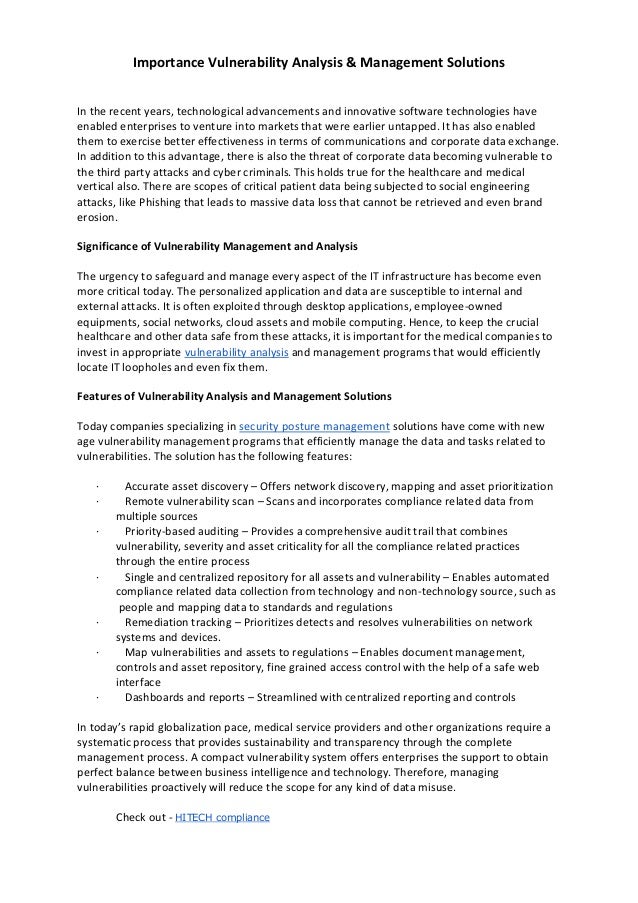 Importance Vulnerability Analysis & Management Solutions

In the recent years, technological advancements and innovative software technologies have enabled enterprises to venture into markets that were earlier untapped. It has also enabled them to exercise better effectiveness in terms of communications and corporate data exchange. In addition to this advantage, there is also the threat of corporate data becoming vulnerable to the third party attacks and cyber criminals. This holds true for the healthcare and medical vertical also. There are scopes of critical patient data being subjected to social engineering attacks, like Phishing that leads to massive data loss that cannot be retrieved and even brand erosion.

Significance of Vulnerability Management and Analysis

The urgency to safeguard and manage every aspect of the IT infrastructure has become even more critical today. The personalized application and data are susceptible to internal and external attacks. It is often exploited through desktop applications, employee-owned equipments, social networks, cloud assets and mobile computing. Hence, to keep the crucial healthcare and other data safe from these attacks, it is important for the medical companies to invest in appropriate vulnerability analysis and management programs that would efficiently locate IT loopholes and even fix them.

Features of Vulnerability Analysis and Management Solutions

Today companies specializing in security posture management solutions have come with new age vulnerability management programs that efficiently manage the data and tasks related to vulnerabilities. The solution has the following features:

· Accurate asset discovery – Offers network discovery, mapping and asset prioritization
· Remote vulnerability scan – Scans and incorporates compliance related data from multiple sources
· Priority-based auditing – Provides a comprehensive audit trail that combines vulnerability, severity and asset criticality for all the compliance related practices through the entire process
· Single and centralized repository for all assets and vulnerability – Enables automated compliance related data collection from technology and non-technology source, such as people and mapping data to standards and regulations
· Remediation tracking – Prioritizes detects and resolves vulnerabilities on network systems and devices.
· Map vulnerabilities and assets to regulations – Enables document management, controls and asset repository, fine grained access control with the help of a safe web interface
· Dashboards and reports – Streamlined with centralized reporting and controls

In today's rapid globalization pace, medical service providers and other organizations require a systematic process that provides sustainability and transparency through the complete management process. A compact vulnerability system offers enterprises the support to obtain perfect balance between business intelligence and technology. Therefore, managing vulnerabilities proactively will reduce the scope for any kind of data misuse.

Check out - HITECH compliance